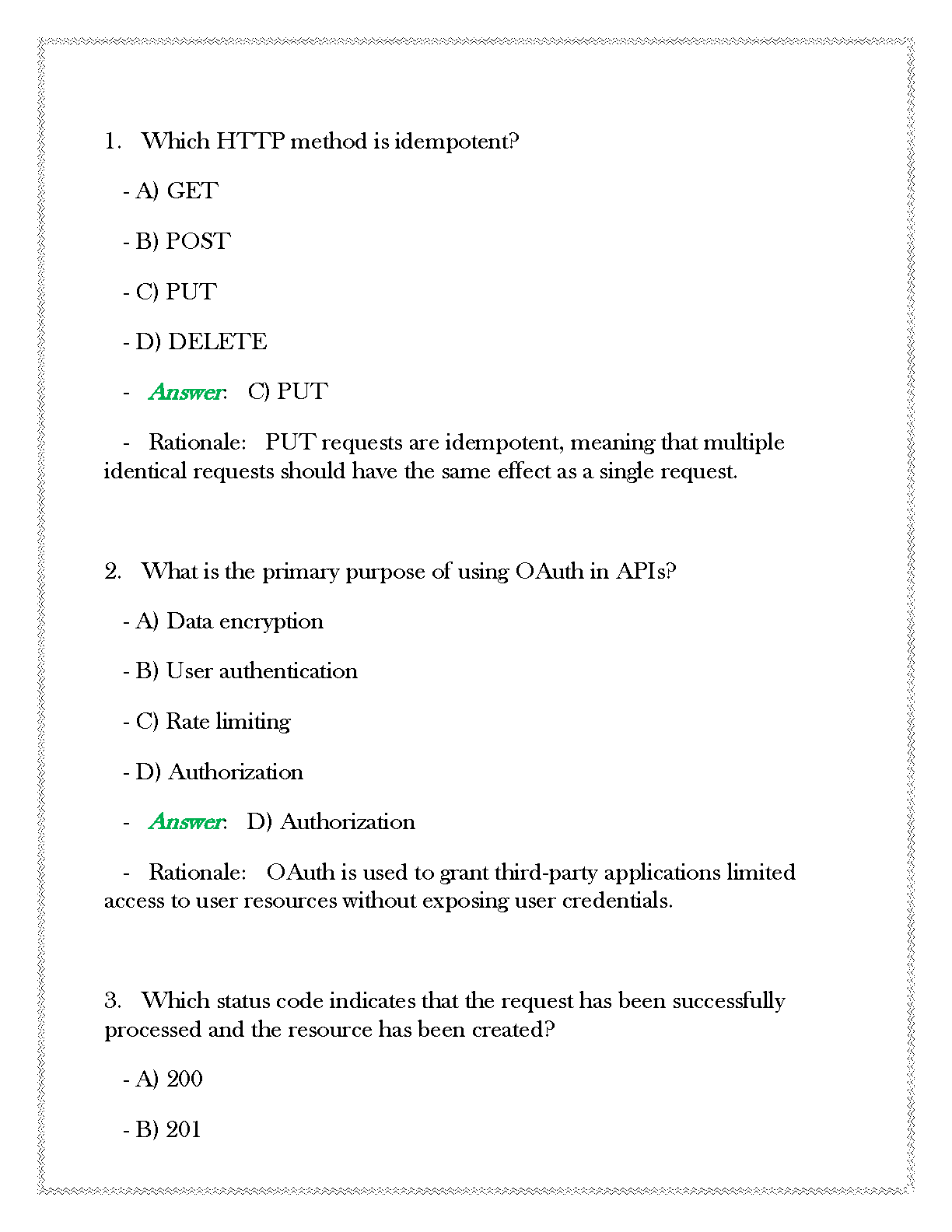 1. Which HTTP method is idempotent?

- A) GET

- B) POST

- C) PUT

- D) DELETE

- Answer: C) PUT

- Rationale: PUT requests are idempotent, meaning that multiple identical requests should have the same effect as a single request.

2. What is the primary purpose of using OAuth in APIs?

- A) Data encryption

- B) User authentication

- C) Rate limiting

- D) Authorization

- Answer: D) Authorization

- Rationale: OAuth is used to grant third-party applications limited access to user resources without exposing user credentials.

3. Which status code indicates that the request has been successfully processed and the resource has been created?

- A) 200

- B) 201